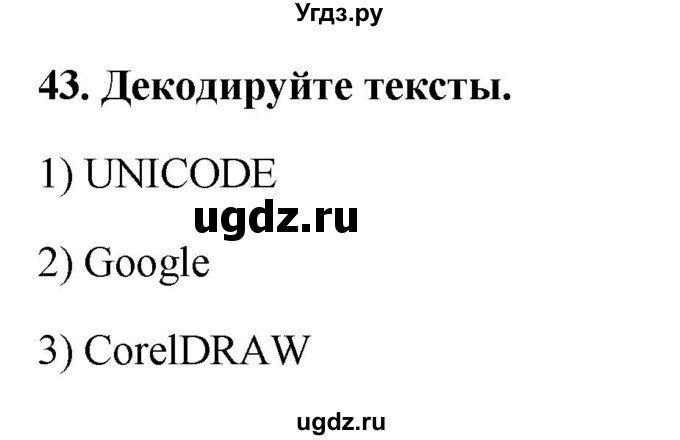 Угдз.ру

43. Декодируйте тексты.

1) UNICODE

ugdz.ru

2) Google

3) CorelDRAW

ugdz.ru